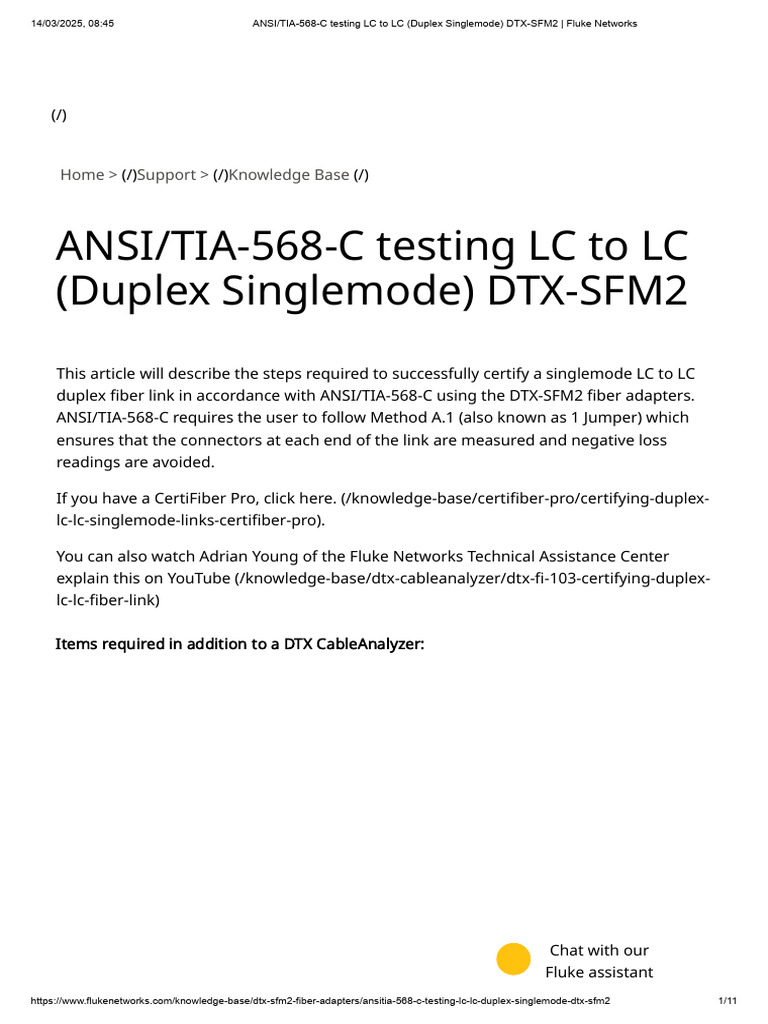 14/03/2025, 08:45

ANSI/TIA-568-C testing LC to LC (Duplex Singlemode) DTX-SFM2 | Fluke Networks

(/)

Home > (/)Support > (/)Knowledge Base (/)

ANSI/TIA-568-C testing LC to LC (Duplex Singlemode) DTX-SFM2

This article will describe the steps required to successfully certify a singlemode LC to LC duplex fiber link in accordance with ANSI/TIA-568-C using the DTX-SFM2 fiber adapters. ANSI/TIA-568-C requires the user to follow Method A.1 (also known as 1 Jumper) which ensures that the connectors at each end of the link are measured and negative loss readings are avoided.

If you have a CertiFiber Pro, click here. (/knowledge-base/certifiber-pro/certifying-duplex-lc-lc-singlemode-links-certifiber-pro).

You can also watch Adrian Young of the Fluke Networks Technical Assistance Center explain this on YouTube (/knowledge-base/dtx-cableanalyzer/dtx-fi-103-certifying-duplex-lc-lc-fiber-link)

Items required in addition to a DTX CableAnalyzer:

Chat with our Fluke assistant

https://www.flukenetworks.com/knowledge-base/dtx-sfm2-fiber-adapters/ansitia-568-c-testing-lc-lc-duplex-singlemode-dtx-sfm2

1/11